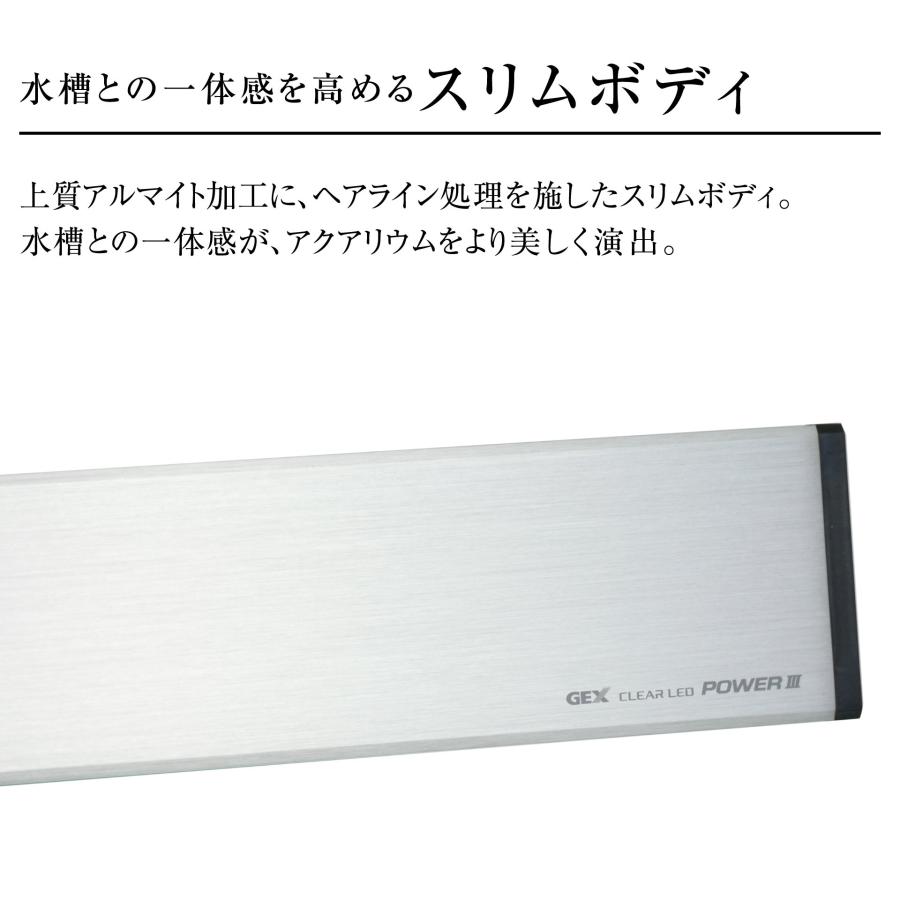 水槽との一体感を高めるスリムボディ

上質アルマイト加工に、ヘアライン処理を施したスリムボディ。
水槽との一体感が、アクアリウムをより美しく演出。

GEX CLEAR LED POWER III